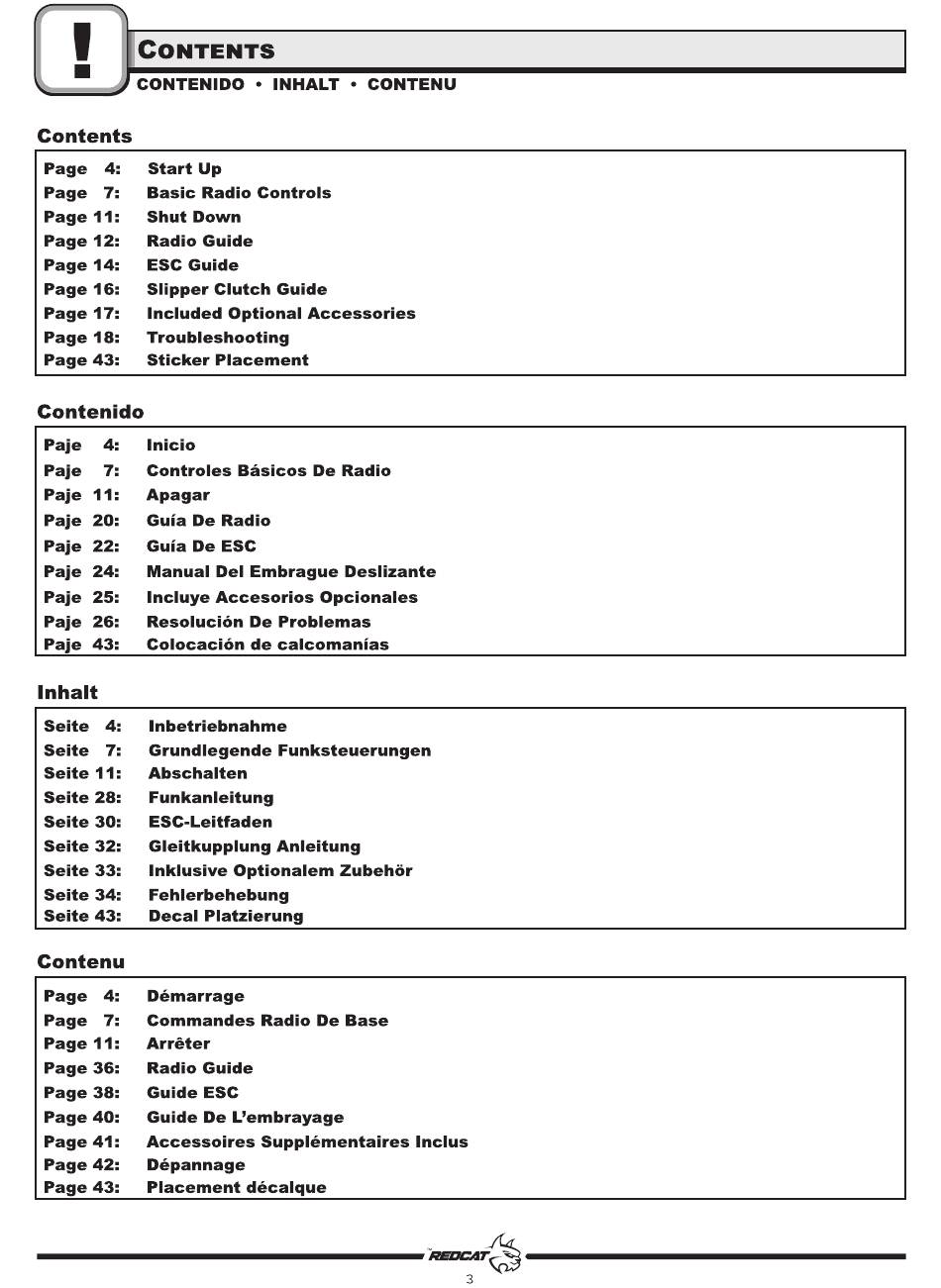 !

CONTENTS

CONTENIDO • INHALT • CONTENU

Contents

Page 4: Start Up
Page 7: Basic Radio Controls
Page 11: Shut Down
Page 12: Radio Guide
Page 14: ESC Guide
Page 16: Slipper Clutch Guide
Page 17: Included Optional Accessories
Page 18: Troubleshooting
Page 43: Sticker Placement

Contenido

Paje 4: Inicio
Paje 7: Controles Básicos De Radio
Paje 11: Apagar
Paje 20: Guía De Radio
Paje 22: Guía De ESC
Paje 24: Manual Del Embrague Deslizante
Paje 25: Incluye Accesorios Opcionales
Paje 26: Resolución De Problemas
Paje 43: Colocación de calcomanías

Inhalt

Seite 4: Inbetriebnahme
Seite 7: Grundlegende Funksteuerungen
Seite 11: Abschalten
Seite 28: Funkanleitung
Seite 30: ESC-Leitfaden
Seite 32: Gleitkupplung Anleitung
Seite 33: Inklusive Optionalem Zubehör
Seite 34: Fehlerbehebung
Seite 43: Decal Platzierung

Contenu

Page 4: Démarrage
Page 7: Commandes Radio De Base
Page 11: Arrêter
Page 36: Radio Guide
Page 38: Guide ESC
Page 40: Guide De L'embrayage
Page 41: Accessoires Supplémentaires Inclus
Page 42: Dépannage
Page 43: Placement décalque

REDCAT

3